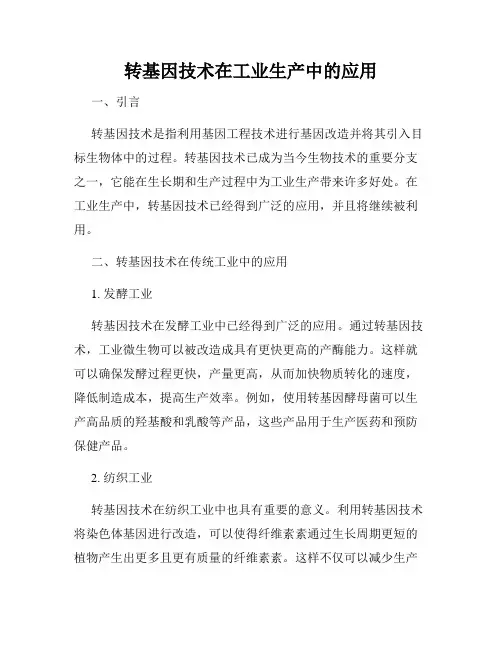 转基因技术在工业生产中的应用

一、引言

转基因技术是指利用基因工程技术进行基因改造并将其引入目标生物体中的过程。转基因技术已成为当今生物技术的重要分支之一，它能在生长期和生产过程中为工业生产带来许多好处。在工业生产中，转基因技术已经得到广泛的应用，并且将继续被利用。

二、转基因技术在传统工业中的应用

1. 发酵工业

转基因技术在发酵工业中已经得到广泛的应用。通过转基因技术，工业微生物可以被改造成具有更快更高的产酶能力。这样就可以确保发酵过程更快，产量更高，从而加快物质转化的速度，降低制造成本，提高生产效率。例如，使用转基因酵母菌可以生产高品质的羟基酸和乳酸等产品，这些产品用于生产医药和预防保健产品。

2. 纺织工业

转基因技术在纺织工业中也具有重要的意义。利用转基因技术将染色体基因进行改造，可以使得纤维素素通过生长周期更短的植物产生出更多且更有质量的纤维素素。这样不仅可以减少生产